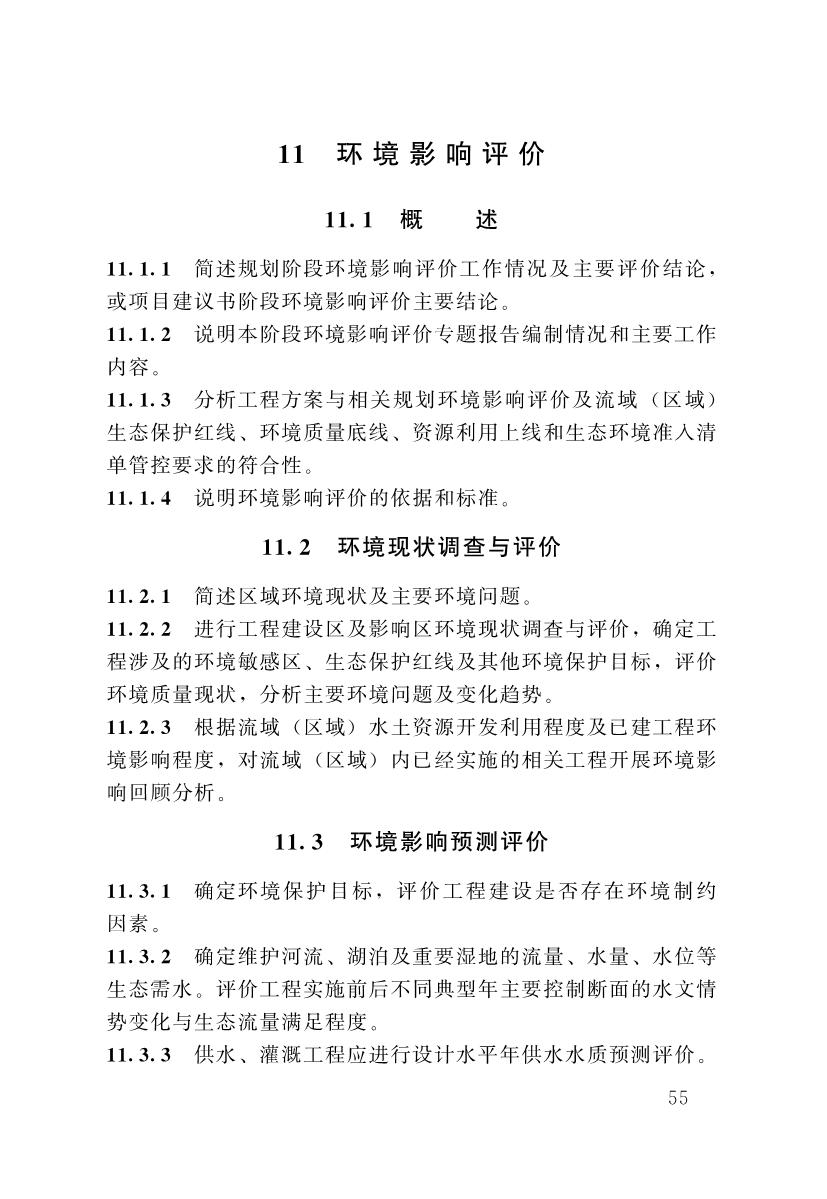 11 环境影响评价

11.1 概 述

11.1.1 简述规划阶段环境影响评价工作情况及主要评价结论，或项目建议书阶段环境影响评价主要结论。

11.1.2 说明本阶段环境影响评价专题报告编制情况和主要工作内容。

11.1.3 分析工程方案与相关规划环境影响评价及流域（区域）生态保护红线、环境质量底线、资源利用上线和生态环境准入清单管控要求的符合性。

11.1.4 说明环境影响评价的依据和标准。

11.2 环境现状调查与评价

11.2.1 简述区域环境现状及主要环境问题。

11.2.2 进行工程建设区及影响区环境现状调查与评价，确定工程涉及的环境敏感区、生态保护红线及其他环境保护目标，评价环境质量现状，分析主要环境问题及变化趋势。

11.2.3 根据流域（区域）水土资源开发利用程度及已建工程环境影响程度，对流域（区域）内已经实施的相关工程开展环境影响回顾分析。

11.3 环境影响预测评价

11.3.1 确定环境保护目标，评价工程建设是否存在环境制约因素。

11.3.2 确定维护河流、湖泊及重要湿地的流量、水量、水位等生态需水。评价工程实施前后不同典型年主要控制断面的水文情势变化与生态流量满足程度。

11.3.3 供水、灌溉工程应进行设计水平年供水水质预测评价。

55